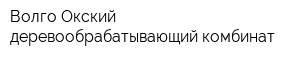 Волго Окский деревообрабатывающий комбинат